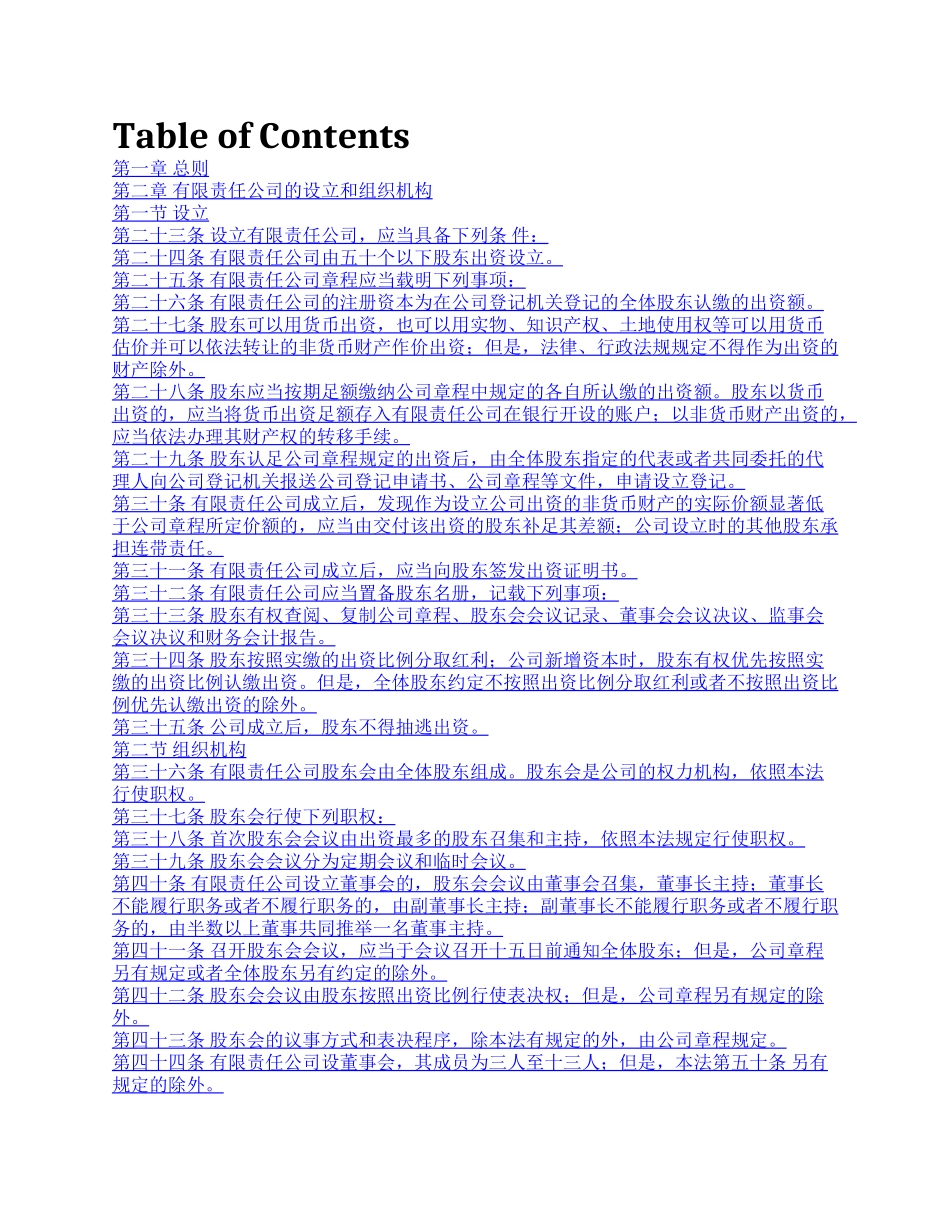 Table of Contents

第一章 总则
第二章 有限责任公司的设立和组织机构
第一节 设立
第二十三条 设立有限责任公司，应当具备下列条 件：
第二十四条 有限责任公司由五十个以下股东出资设立。
第二十五条 有限责任公司章程应当载明下列事项：
第二十六条 有限责任公司的注册资本为在公司登记机关登记的全体股东认缴的出资额。
第二十七条 股东可以用货币出资，也可以用实物、知识产权、土地使用权等可以用货币估价并可以依法转让的非货币财产作价出资；但是，法律、行政法规规定不得作为出资的财产除外。
第二十八条 股东应当按期足额缴纳公司章程中规定的各自所认缴的出资额。股东以货币出资的，应当将货币出资足额存入有限责任公司在银行开设的账户；以非货币财产出资的，应当依法办理其财产权的转移手续。
第二十九条 股东认足公司章程规定的出资后，由全体股东指定的代表或者共同委托的代理人向公司登记机关报送公司登记申请书、公司章程等文件，申请设立登记。
第三十条 有限责任公司成立后，发现作为设立公司出资的非货币财产的实际价额显著低于公司章程所定价额的，应当由交付该出资的股东补足其差额；公司设立时的其他股东承担连带责任。
第三十一条 有限责任公司成立后，应当向股东签发出资证明书。
第三十二条 有限责任公司应当置备股东名册，记载下列事项：
第三十三条 股东有权查阅、复制公司章程、股东会会议记录、董事会会议决议、监事会会议决议和财务会计报告。
第三十四条 股东按照实缴的出资比例分取红利；公司新增资本时，股东有权优先按照实缴的出资比例认缴出资。但是，全体股东约定不按照出资比例分取红利或者不按照出资比例优先认缴出资的除外。
第三十五条 公司成立后，股东不得抽逃出资。
第二节 组织机构
第三十六条 有限责任公司股东会由全体股东组成。股东会是公司的权力机构，依照本法行使职权。
第三十七条 股东会行使下列职权：
第三十八条 首次股东会会议由出资最多的股东召集和主持，依照本法规定行使职权。
第三十九条 股东会会议分为定期会议和临时会议。
第四十条 有限责任公司设立董事会的，股东会会议由董事会召集，董事长主持；董事长不能履行职务或者不履行职务的，由副董事长主持；副董事长不能履行职务或者不履行职务的，由半数以上董事共同推举一名董事主持。
第四十一条 召开股东会会议，应当于会议召开十五日前通知全体股东；但是，公司章程另有规定或者全体股东另有约定的除外。
第四十二条 股东会会议由股东按照出资比例行使表决权；但是，公司章程另有规定的除外。
第四十三条 股东会的议事方式和表决程序，除本法有规定的外，由公司章程规定。
第四十四条 有限责任公司设董事会，其成员为三人至十三人；但是，本法第五十条 另有规定的除外。